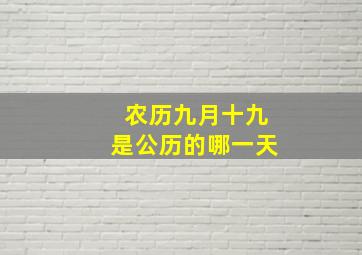 农历九月十九
是公历的哪一天